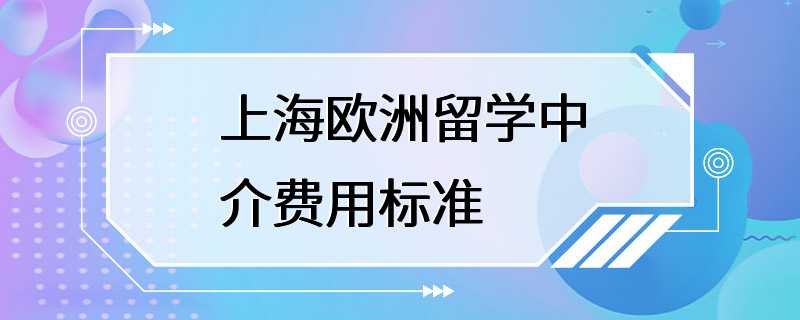 上海欧洲留学中介费用标准